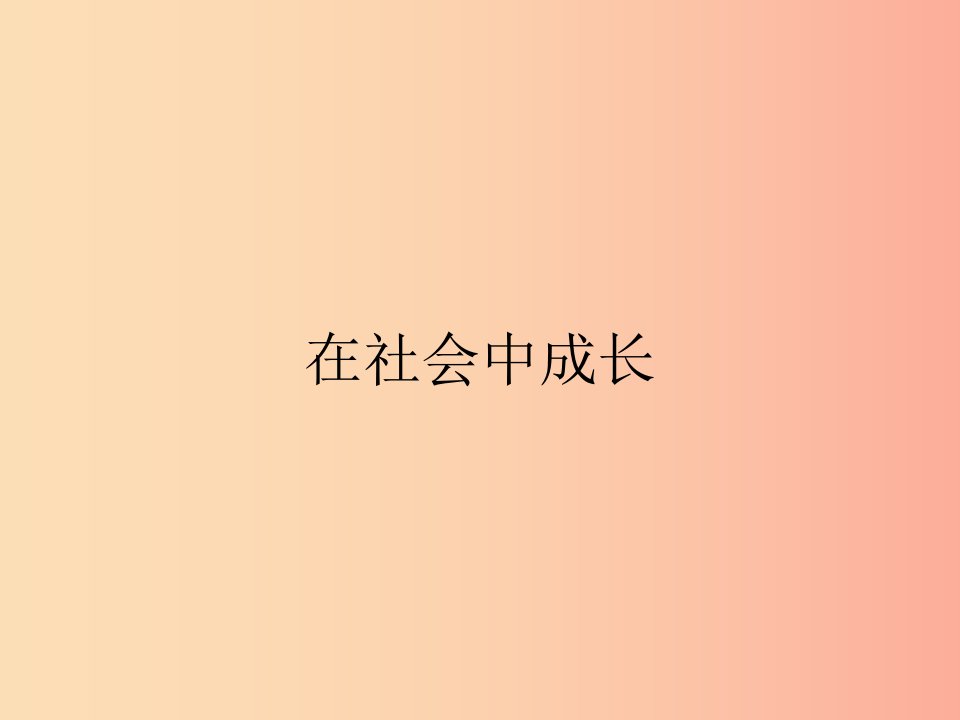 在社会中成长